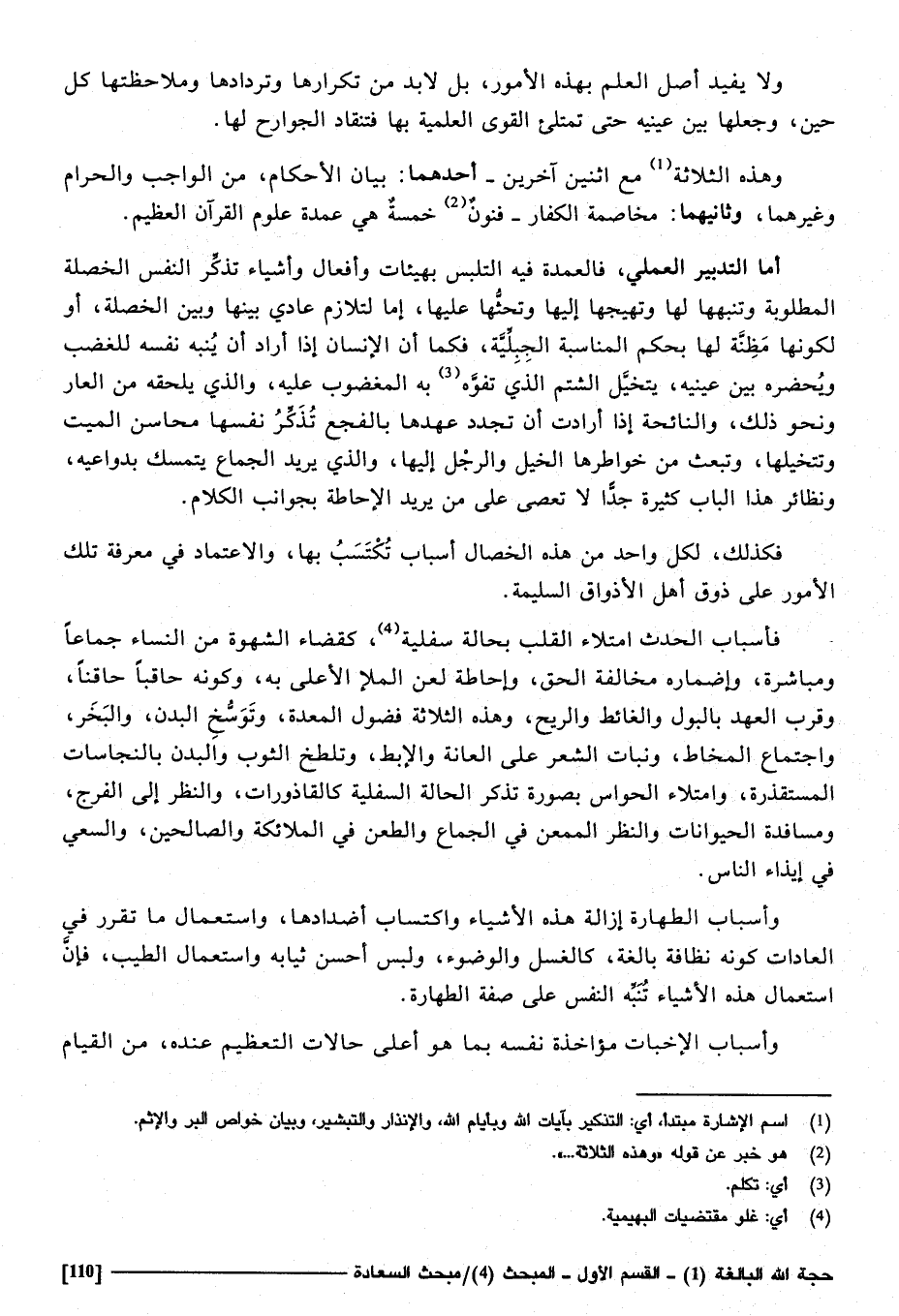 ولا يفيد أصل العلم بهذه الأمور، بل لابد من تكرارها وتردادها وملاحظتها كل حين، وجعلها بين عينيه حتى تمتلئ القوى العلمية بها فتنقاد الجوارح لها.

وهذه الثلاثة$^{(1)}$ مع اثنين آخرين ـ أحدهما: بيان الأحكام، من الواجب والحرام وغيرهما، وثانيهما: مخاصمة الكفار ـ فنونٌ$^{(2)}$ خمسةٌ هي عمدة علوم القرآن العظيم.

أما التدبير العملي، فالعمدة فيه التلبس بهيئات وأفعال وأشياء تذكِّر النفس الخصلة المطلوبة وتنبهها لها وتهيجها إليها وتحثُّها عليها، إما لتلازم عادي بينها وبين الخصلة، أو لكونها مَظِنَّة لها بحكم المناسبة الجِبِلِّيَّة، فكما أن الإنسان إذا أراد أن يُنبه نفسه للغضب ويُحضره بين عينيه، يتخيَّل الشتم الذي تفوَّه$^{(3)}$ به المغضوب عليه، والذي يلحقه من العار ونحو ذلك، والنائحة إذا أرادت أن تجدد عهدها بالفجع تُذَكِّرُ نفسها محاسن الميت وتتخيلها، وتبعث من خواطرها الخيل والرجْل إليها، والذي يريد الجماع يتمسك بدواعيه، ونظائر هذا الباب كثيرة جدًّا لا تعصى على من يريد الإحاطة بجوانب الكلام.

فكذلك، لكل واحد من هذه الخصال أسباب تُكْتَسَبُ بها، والاعتماد في معرفة تلك الأمور على ذوق أهل الأذواق السليمة.

فأسباب الحدث امتلاء القلب بحالة سفلية$^{(4)}$، كقضاء الشهوة من النساء جماعاً ومباشرة، وإضماره مخالفة الحق، وإحاطة لعن الملإ الأعلى به، وكونه حاقباً حاقناً، وقرب العهد بالبول والغائط والريح، وهذه الثلاثة فضول المعدة، وتَوَسُّخ البدن، والبَخَر، واجتماع المخاط، ونبات الشعر على العانة والإبط، وتلطخ الثوب والبدن بالنجاسات المستقذرة، وامتلاء الحواس بصورة تذكر الحالة السفلية كالقاذورات، والنظر إلى الفرج، ومسافدة الحيوانات والنظر الممعن في الجماع والطعن في الملائكة والصالحين، والسعي في إيذاء الناس.

وأسباب الطهارة إزالة هذه الأشياء واكتساب أضدادها، واستعمال ما تقرر في العادات كونه نظافة بالغة، كالغسل والوضوء، ولبس أحسن ثيابه واستعمال الطيب، فإنَّ استعمال هذه الأشياء تُنَبِّه النفس على صفة الطهارة.

وأسباب الإخبات مؤاخذة نفسه بما هو أعلى حالات التعظيم عنده، من القيام

(1) اسم الإشارة مبتدأ، أي: التذكير بآيات الله وبأيام الله، والإنذار والتبشير، وبيان خواص البر والإثم.
(2) هو خبر عن قوله «وهذه الثلاثة...».
(3) أي: تكلم.
(4) أي: غلو مقتضيات البهيمية.

حجة الله البالغة (1) ـ القسم الأول ـ المبحث (4)/مبحث السعادة [110]